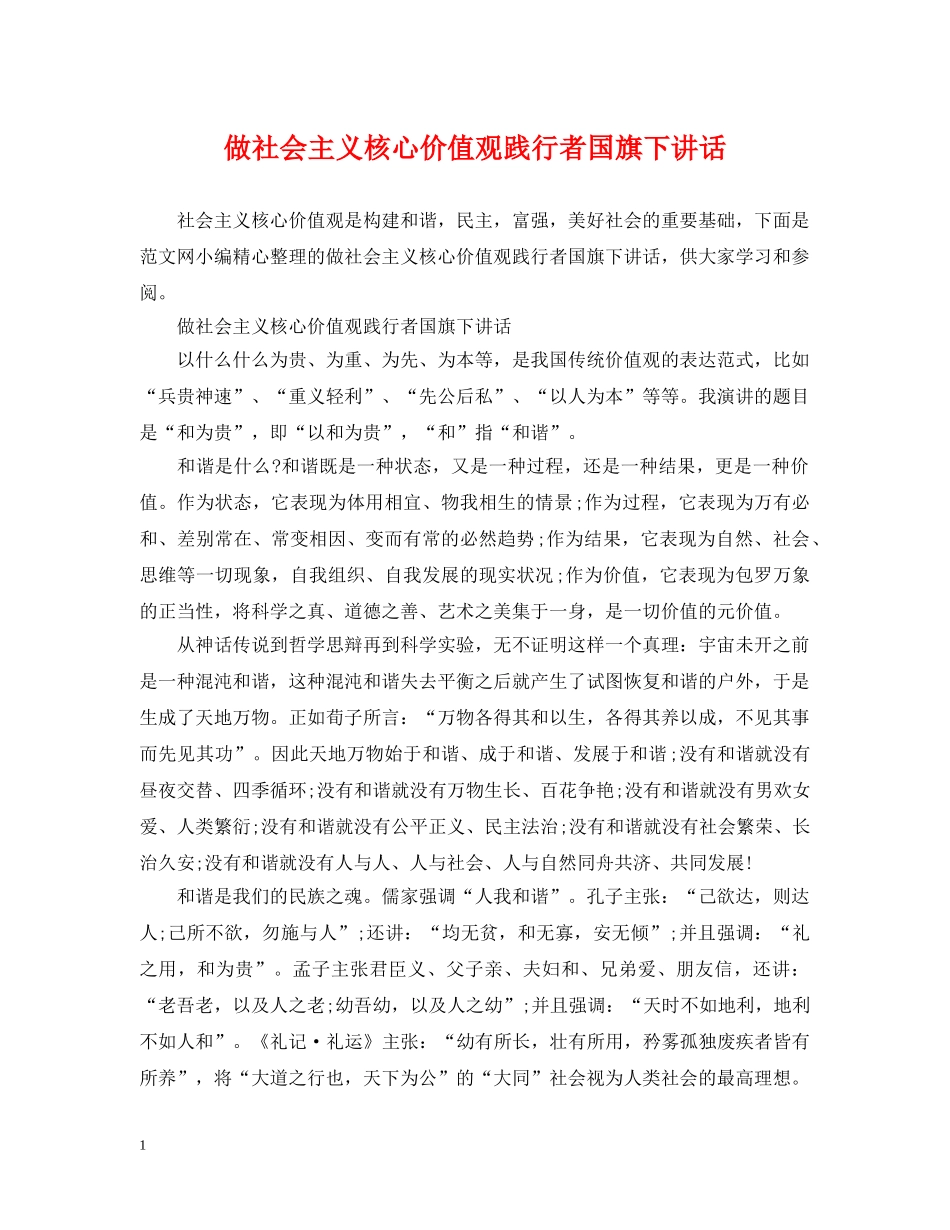 做社会主义核心价值观践行者国旗下讲话

社会主义核心价值观是构建和谐，民主，富强，美好社会的重要基础，下面是范文网小编精心整理的做社会主义核心价值观践行者国旗下讲话，供大家学习和参阅。

做社会主义核心价值观践行者国旗下讲话

以什么什么为贵、为重、为先、为本等，是我国传统价值观的表达范式，比如“兵贵神速”、“重义轻利”、“先公后私”、“以人为本”等等。我演讲的题目是“和为贵”，即“以和为贵”，“和”指“和谐”。

和谐是什么?和谐既是一种状态，又是一种过程，还是一种结果，更是一种价值。作为状态，它表现为体用相宜、物我相生的情景;作为过程，它表现为万有必和、差别常在、常变相因、变而有常的必然趋势;作为结果，它表现为自然、社会、思维等一切现象，自我组织、自我发展的现实状况;作为价值，它表现为包罗万象的正当性，将科学之真、道德之善、艺术之美集于一身，是一切价值的元价值。

从神话传说到哲学思辩再到科学实验，无不证明这样一个真理：宇宙未开之前是一种混沌和谐，这种混沌和谐失去平衡之后就产生了试图恢复和谐的户外，于是生成了天地万物。正如荀子所言：“万物各得其和以生，各得其养以成，不见其事而先见其功”。因此天地万物始于和谐、成于和谐、发展于和谐;没有和谐就没有昼夜交替、四季循环;没有和谐就没有万物生长、百花争艳;没有和谐就没有男欢女爱、人类繁衍;没有和谐就没有公平正义、民主法治;没有和谐就没有社会繁荣、长治久安;没有和谐就没有人与人、人与社会、人与自然同舟共济、共同发展!

和谐是我们的民族之魂。儒家强调“人我和谐”。孔子主张：“己欲达，则达人;己所不欲，勿施与人”;还讲：“均无贫，和无寡，安无倾”;并且强调：“礼之用，和为贵”。孟子主张君臣义、父子亲、夫妇和、兄弟爱、朋友信，还讲：“老吾老，以及人之老;幼吾幼，以及人之幼”;并且强调：“天时不如地利，地利不如人和”。《礼记·礼运》主张：“幼有所长，壮有所用，矜寡孤独废疾者皆有所养”，将“大道之行也，天下为公”的“大同”社会视为人类社会的最高理想。

1